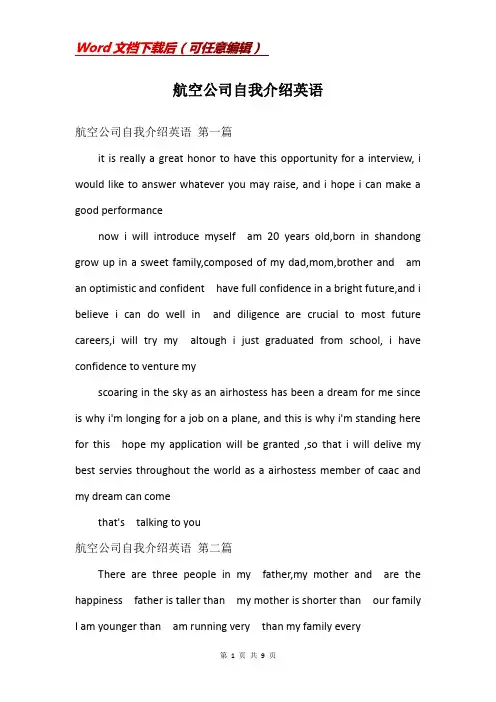 Word文档下载后（可任意编辑）

航空公司自我介绍英语

航空公司自我介绍英语 第一篇

it is really a great honor to have this opportunity for a interview, i would like to answer whatever you may raise, and i hope i can make a good performance

now i will introduce myself am 20 years old,born in shandong grow up in a sweet family,composed of my dad,mom,brother and am an optimistic and confident have full confidence in a bright future,and i believe i can do well in and diligence are crucial to most future careers,i will try my altough i just graduated from school, i have confidence to venture my

scoaring in the sky as an airhostess has been a dream for me since is why i'm longing for a job on a plane, and this is why i'm standing here for this hope my application will be granted ,so that i will delive my best servies throughout the world as a airhostess member of caac and my dream can come

that's talking to you

航空公司自我介绍英语 第二篇

There are three people in my father,my mother and are the happiness father is taller than my mother is shorter than our family I am younger than am running very than my family every

第 1 页 共 9 页